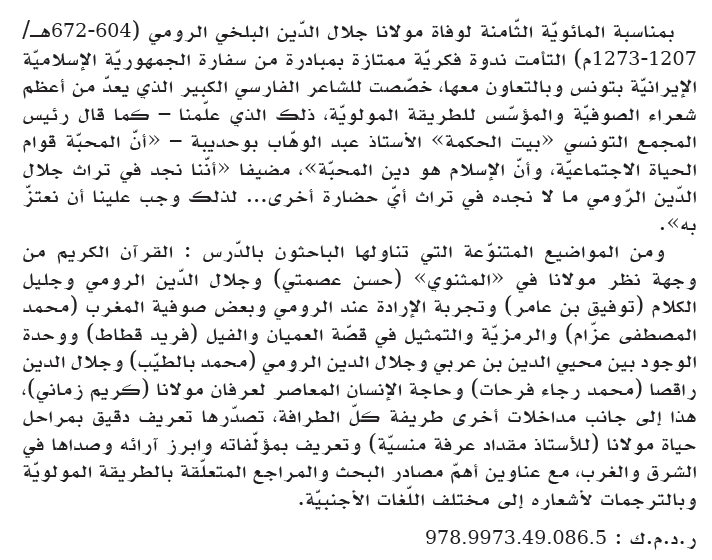 بمناسبة المائويّة الثّامنة لوفاة مولانا جلال الدّين البلخي الرومي (604-672هـ/ 1207-1273م) التأمت ندوة فكريّة ممتازة بمبادرة من سفارة الجمهوريّة الإسلاميّة الإيرانيّة بتونس وبالتعاون معها، خصّصت للشاعر الفارسي الكبير الذي يعدّ من أعظم شعراء الصوفيّة والمؤسّس للطريقة المولويّة، ذلك الذي علّمنا – كما قال رئيس المجمع التونسي «بيت الحكمة» الأستاذ عبد الوهّاب بوحديبة – «أنّ المحبّة قوام الحياة الاجتماعيّة، وأنّ الإسلام هو دين المحبّة»، مضيفا «أنّنا نجد في تراث جلال الدّين الرّومي ما لا نجده في تراث أيّ حضارة أخرى... لذلك وجب علينا أن نعتزّ به».

ومن المواضيع المتنوّعة التي تناولها الباحثون بالدّرس : القرآن الكريم من وجهة نظر مولانا في «المثنوي» (حسن عصمتي) وجلال الدّين الرومي وجليل الكلام (توفيق بن عامر) وتجربة الإرادة عند الرومي وبعض صوفية المغرب (محمد المصطفى عزّام) والرمزيّة والتمثيل في قصّة العميان والفيل (فريد قطاط) ووحدة الوجود بين محيي الدين بن عربي وجلال الدين الرومي (محمد بالطيّب) وجلال الدين راقصا (محمد رجاء فرحات) وحاجة الإنسان المعاصر لعرفان مولانا (كريم زماني)، هذا إلى جانب مداخلات أخرى طريفة كلّ الطرافة، تصدّرها تعريف دقيق بمراحل حياة مولانا (للأستاذ مقداد عرفة منسيّة) وتعريف بمؤلّفاته وابرز آرائه وصداها في الشرق والغرب، مع عناوين أهمّ مصادر البحث والمراجع المتعلّقة بالطريقة المولويّة وبالترجمات لأشعاره إلى مختلف اللّغات الأجنبيّة.

ر.د.م.ك : 978.9973.49.086.5